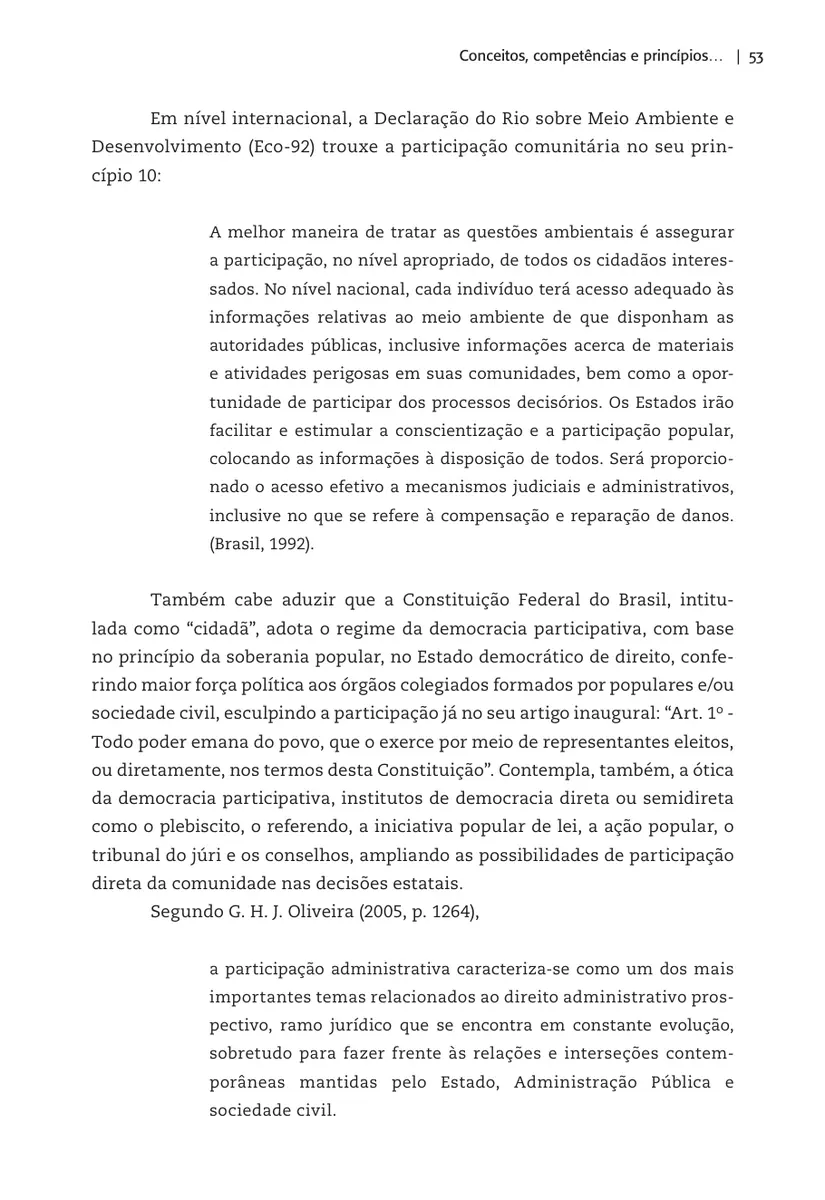 Conceitos, competências e princípios… | 53

Em nível internacional, a Declaração do Rio sobre Meio Ambiente e Desenvolvimento (Eco-92) trouxe a participação comunitária no seu princípio 10:

A melhor maneira de tratar as questões ambientais é assegurar a participação, no nível apropriado, de todos os cidadãos interessados. No nível nacional, cada indivíduo terá acesso adequado às informações relativas ao meio ambiente de que disponham as autoridades públicas, inclusive informações acerca de materiais e atividades perigosas em suas comunidades, bem como a oportunidade de participar dos processos decisórios. Os Estados irão facilitar e estimular a conscientização e a participação popular, colocando as informações à disposição de todos. Será proporcionado o acesso efetivo a mecanismos judiciais e administrativos, inclusive no que se refere à compensação e reparação de danos. (Brasil, 1992).

Também cabe aduzir que a Constituição Federal do Brasil, intitulada como “cidadã”, adota o regime da democracia participativa, com base no princípio da soberania popular, no Estado democrático de direito, conferindo maior força política aos órgãos colegiados formados por populares e/ou sociedade civil, esculpindo a participação já no seu artigo inaugural: “Art. 1º - Todo poder emana do povo, que o exerce por meio de representantes eleitos, ou diretamente, nos termos desta Constituição”. Contempla, também, a ótica da democracia participativa, institutos de democracia direta ou semidireta como o plebiscito, o referendo, a iniciativa popular de lei, a ação popular, o tribunal do júri e os conselhos, ampliando as possibilidades de participação direta da comunidade nas decisões estatais.

Segundo G. H. J. Oliveira (2005, p. 1264),

a participação administrativa caracteriza-se como um dos mais importantes temas relacionados ao direito administrativo prospectivo, ramo jurídico que se encontra em constante evolução, sobretudo para fazer frente às relações e interseções contemporâneas mantidas pelo Estado, Administração Pública e sociedade civil.